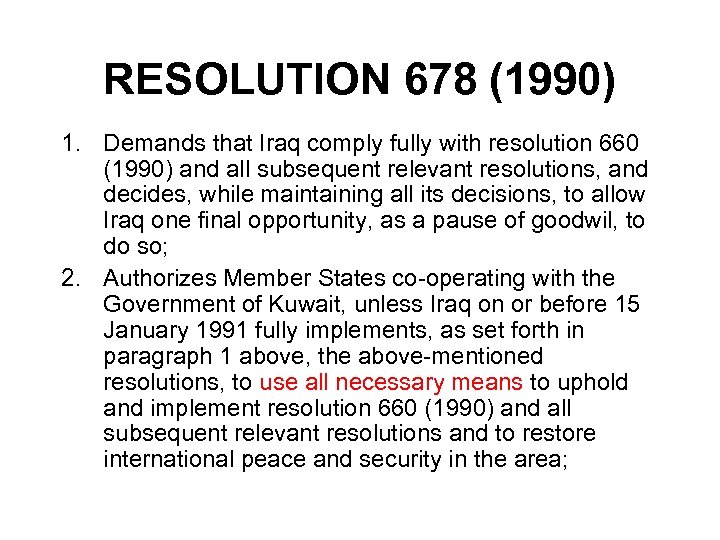 RESOLUTION 678 (1990)

1. Demands that Iraq comply fully with resolution 660 (1990) and all subsequent relevant resolutions, and decides, while maintaining all its decisions, to allow Iraq one final opportunity, as a pause of goodwil, to do so;

2. Authorizes Member States co-operating with the Government of Kuwait, unless Iraq on or before 15 January 1991 fully implements, as set forth in paragraph 1 above, the above-mentioned resolutions, to use all necessary means to uphold and implement resolution 660 (1990) and all subsequent relevant resolutions and to restore international peace and security in the area;